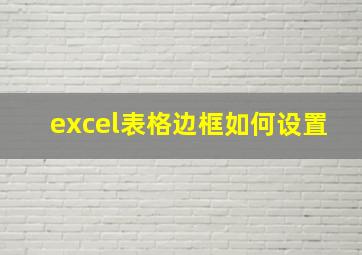 excel表格边框如何设置